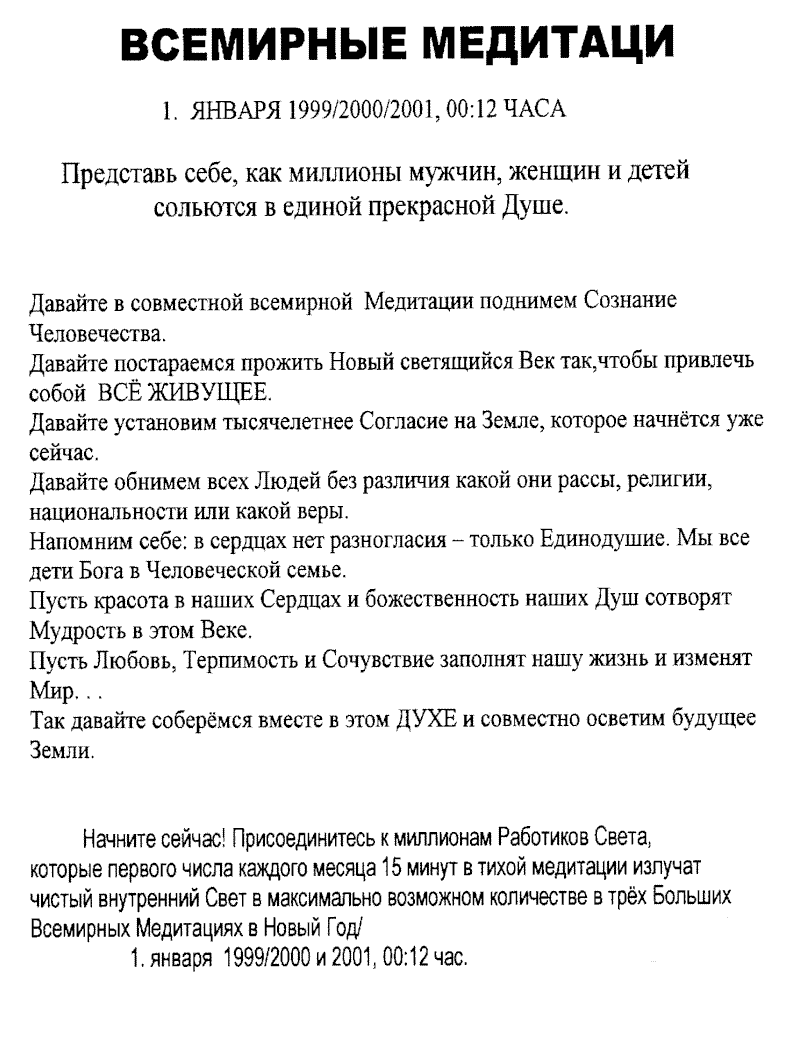 ВСЕМИРНЫЕ МЕДИТАЦИ

1. ЯНВАРЯ 1999/2000/2001, 00:12 ЧАСА

Представь себе, как миллионы мужчин, женщин и детей сольются в единой прекрасной Душе.

Давайте в совместной всемирной Медитации поднимем Сознание Человечества.
Давайте постараемся прожить Новый светящийся Век так,чтобы привлечь собой ВСЁ ЖИВУЩЕЕ.
Давайте установим тысячелетнее Согласие на Земле, которое начнётся уже сейчас.
Давайте обнимем всех Людей без различия какой они рассы, религии, национальности или какой веры.
Напомним себе: в сердцах нет разногласия – только Единодушие. Мы все дети Бога в Человеческой семье.
Пусть красота в наших Сердцах и божественность наших Душ сотворят Мудрость в этом Веке.
Пусть Любовь, Терпимость и Сочувствие заполнят нашу жизнь и изменят Мир. . .
Так давайте соберёмся вместе в этом ДУХЕ и совместно осветим будущее Земли.

Начните сейчас! Присоединитесь к миллионам Работиков Света, которые первого числа каждого месяца 15 минут в тихой медитации излучат чистый внутренний Свет в максимально возможном количестве в трёх Больших Всемирных Медитациях в Новый Год/
1. января 1999/2000 и 2001, 00:12 час.